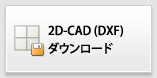 2D-CAD (DXF)
ダウンロード